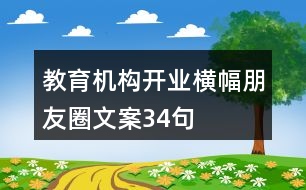 教育机构开业横幅朋友圈文案34句